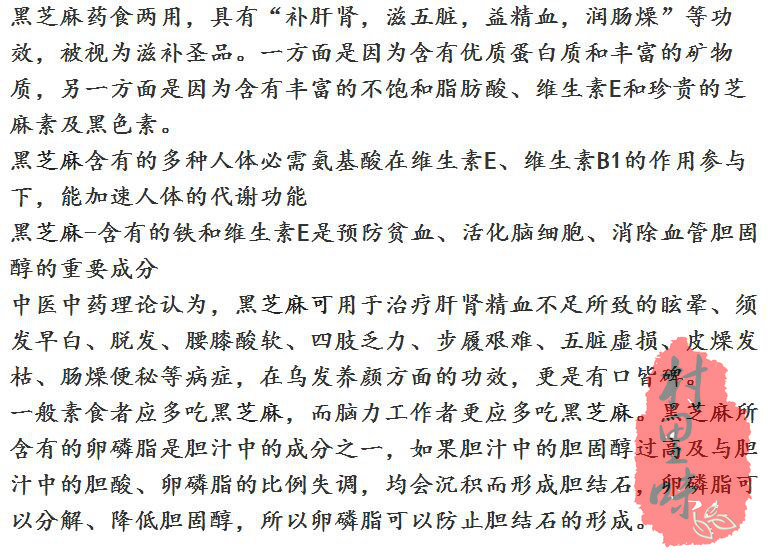 黑芝麻药食两用，具有“补肝肾，滋五脏，益精血，润肠燥”等功效，被视为滋补圣品。一方面是因为含有优质蛋白质和丰富的矿物质，另一方面是因为含有丰富的不饱和脂肪酸、维生素E和珍贵的芝麻素及黑色素。

黑芝麻含有的多种人体必需氨基酸在维生素E、维生素B1的作用参与下，能加速人体的代谢功能

黑芝麻-含有的铁和维生素E是预防贫血、活化脑细胞、消除血管胆固醇的重要成分

中医中药理论认为，黑芝麻可用于治疗肝肾精血不足所致的眩晕、须发早白、脱发、腰膝酸软、四肢乏力、步履艰难、五脏虚损、皮燥发枯、肠燥便秘等病症，在乌发养颜方面的功效，更是有口皆碑。

一般素食者应多吃黑芝麻，而脑力工作者更应多吃黑芝麻。黑芝麻所含有的卵磷脂是胆汁中的成分之一，如果胆汁中的胆固醇过高及与胆汁中的胆酸、卵磷脂的比例失调，均会沉积而形成胆结石，卵磷脂可以分解、降低胆固醇，所以卵磷脂可以防止胆结石的形成。

村里味